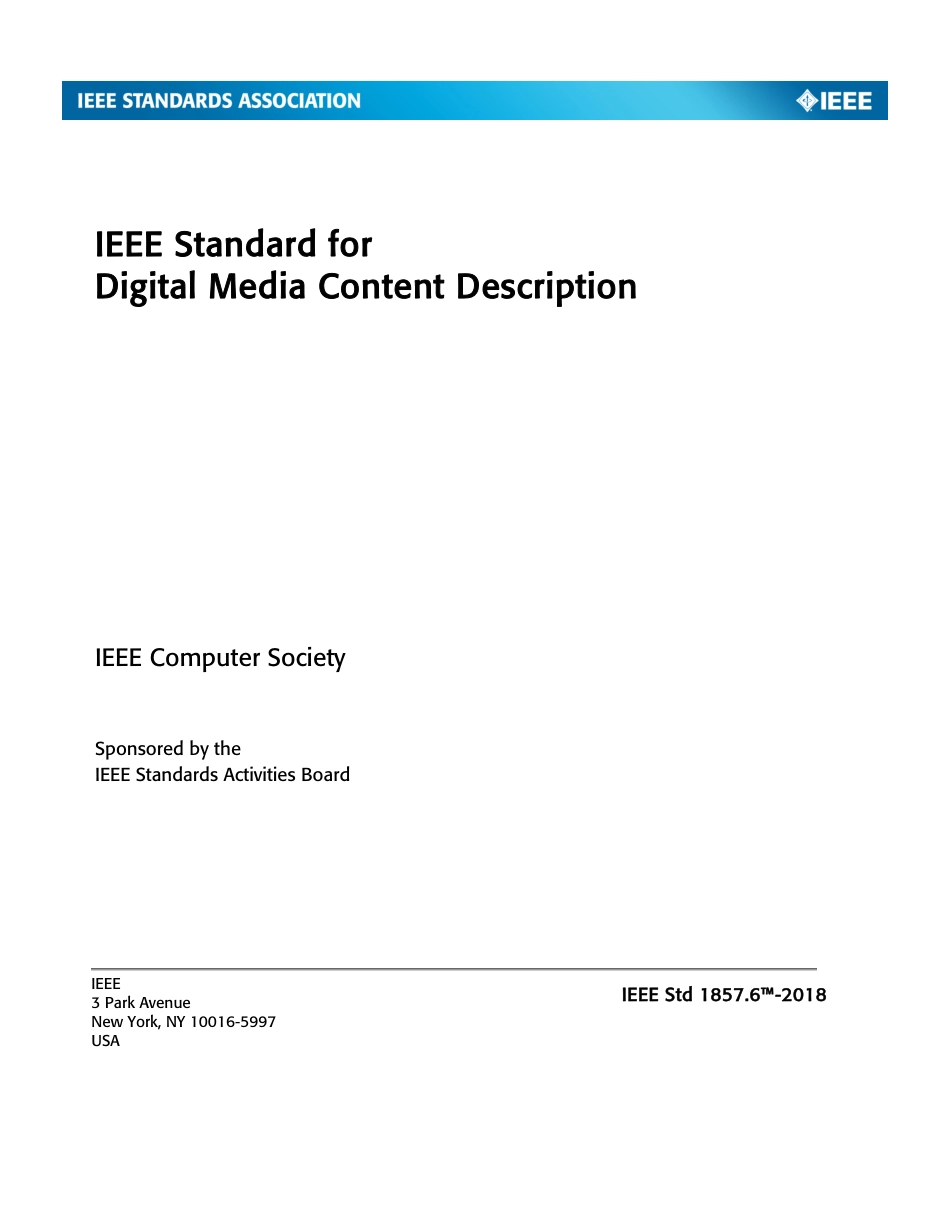 IEEE STANDARDS ASSOCIATION

IEEE

IEEE Standard for
Digital Media Content Description

IEEE Computer Society

Sponsored by the
IEEE Standards Activities Board

IEEE
3 Park Avenue
New York, NY 10016-5997
USA

IEEE Std 1857.6™-2018